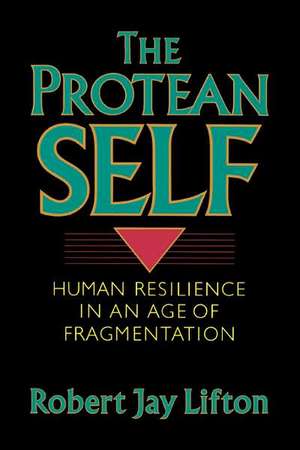 THE PROTEAN SELF

HUMAN RESILIENCE IN AN AGE OF FRAGMENTATION

Robert Jay Lifton